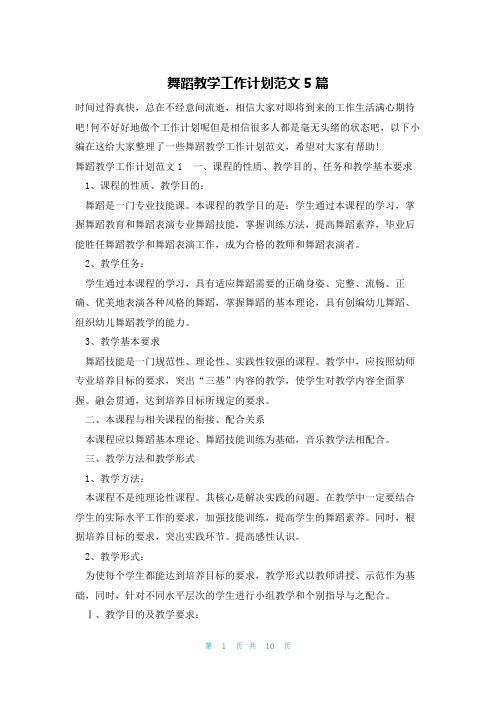 舞蹈教学工作计划范文 5 篇

时间过得真快，总在不经意间流逝，相信大家对即将到来的工作生活满心期待吧!何不好好地做个工作计划呢但是相信很多人都是毫无头绪的状态吧，以下小编在这给大家整理了一些舞蹈教学工作计划范文，希望对大家有帮助!

舞蹈教学工作计划范文 1　一、课程的性质、教学目的、任务和教学基本要求

1、课程的性质、教学目的：

舞蹈是一门专业技能课。本课程的教学目的是：学生通过本课程的学习，掌握舞蹈教育和舞蹈表演专业舞蹈技能，掌握训练方法，提高舞蹈素养，毕业后能胜任舞蹈教学和舞蹈表演工作，成为合格的教师和舞蹈表演者。

2、教学任务：

学生通过本课程的学习，具有适应舞蹈需要的正确身姿、完整、流畅、正确、优美地表演各种风格的舞蹈，掌握舞蹈的基本理论，具有创编幼儿舞蹈、组织幼儿舞蹈教学的能力。

3、教学基本要求

舞蹈技能是一门规范性、理论性、实践性较强的课程。教学中，应按照幼师专业培养目标的要求，突出“三基”内容的教学，使学生对教学内容全面掌握。融会贯通，达到培养目标所规定的要求。

二、本课程与相关课程的衔接、配合关系

本课程应以舞蹈基本理论、舞蹈技能训练为基础，音乐教学法相配合。

三、教学方法和教学形式

1、教学方法：

本课程不是纯理论性课程。其核心是解决实践的问题。在教学中一定要结合学生的实际水平工作的要求，加强技能训练，提高学生的舞蹈素养。同时，根据培养目标的要求，突出实践环节。提高感性认识。

2、教学形式：

为使每个学生都能达到培养目标的要求，教学形式以教师讲授、示范作为基础，同时，针对不同水平层次的学生进行小组教学和个别指导与之配合。

Ⅰ、教学目的及教学要求：

第 1 页 共 10 页